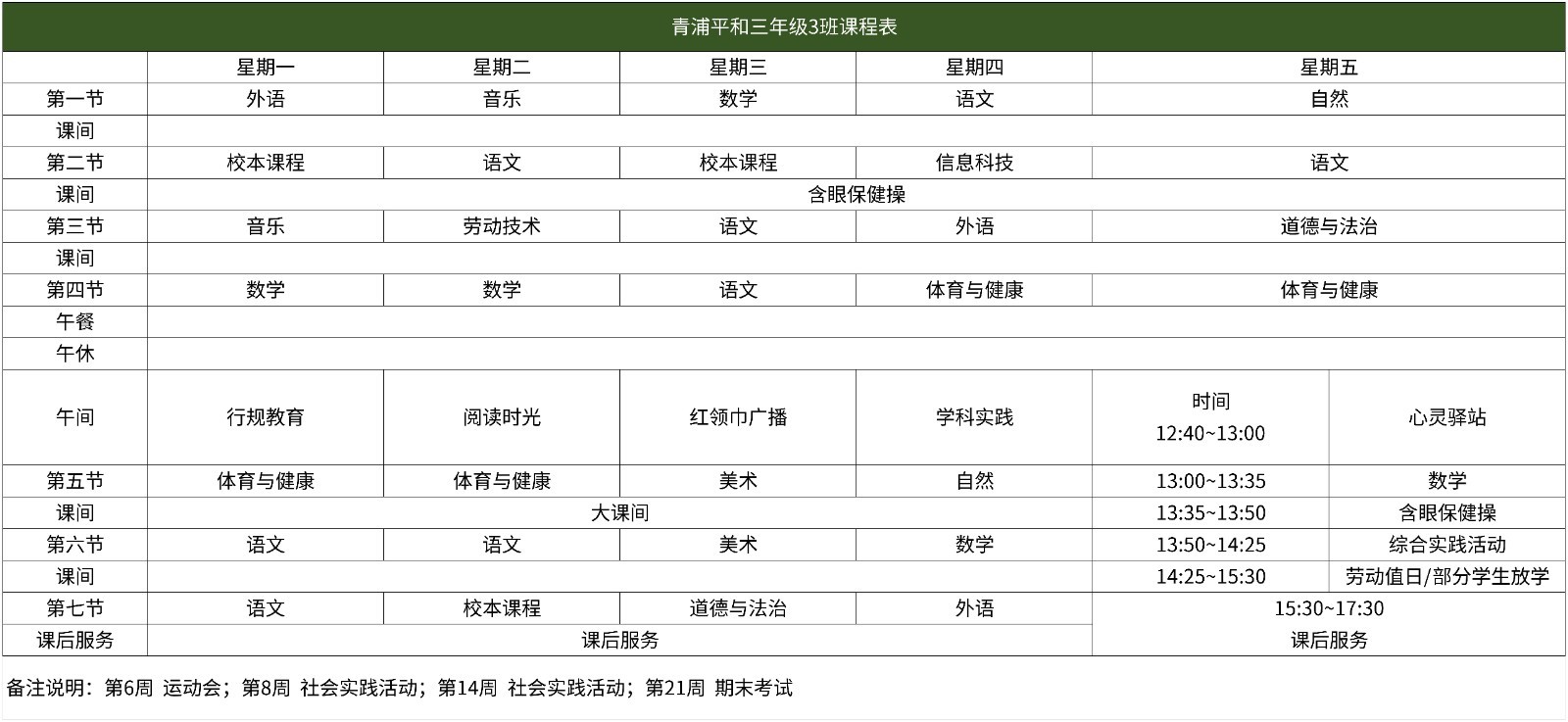 青浦平和三年级3班课程表

| | 星期一 | 星期二 | 星期三 | 星期四 | 星期五 | |
|---|---|---|---|---|---|---|
| 第一节 | 外语 | 音乐 | 数学 | 语文 | 自然 | |
| 课间 | | | | | | |
| 第二节 | 校本课程 | 语文 | 校本课程 | 信息科技 | 语文 | |
| 课间 | 含眼保健操 | | | | | |
| 第三节 | 音乐 | 劳动技术 | 语文 | 外语 | 道德与法治 | |
| 课间 | | | | | | |
| 第四节 | 数学 | 数学 | 语文 | 体育与健康 | 体育与健康 | |
| 午餐 | | | | | | |
| 午休 | | | | | | |
| 午间 | 行规教育 | 阅读时光 | 红领巾广播 | 学科实践 | 时间 12:40~13:00 | 心灵驿站 |
| 第五节 | 体育与健康 | 体育与健康 | 美术 | 自然 | 13:00~13:35 | 数学 |
| 课间 | 大课间 | | | | 13:35~13:50 | 含眼保健操 |
| 第六节 | 语文 | 语文 | 美术 | 数学 | 13:50~14:25 | 综合实践活动 |
| 课间 | | | | | 14:25~15:30 | 劳动值日/部分学生放学 |
| 第七节 | 语文 | 校本课程 | 道德与法治 | 外语 | 15:30~17:30 | |
| 课后服务 | 课后服务 | | | | 课后服务 | |

备注说明：第6周 运动会；第8周 社会实践活动；第14周 社会实践活动；第21周 期末考试